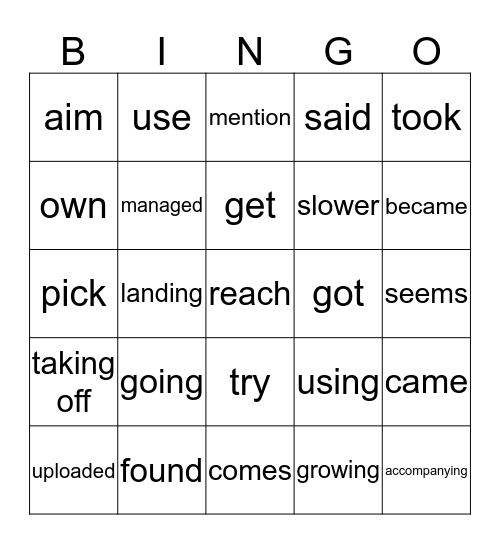 | B | I | N | G | O |
|---|---|---|---|---|
| aim | use | mention | said | took |
| own | managed | get | slower | became |
| pick | landing | reach | got | seems |
| taking off | going | try | using | came |
| uploaded | found | comes | growing | accompanying |